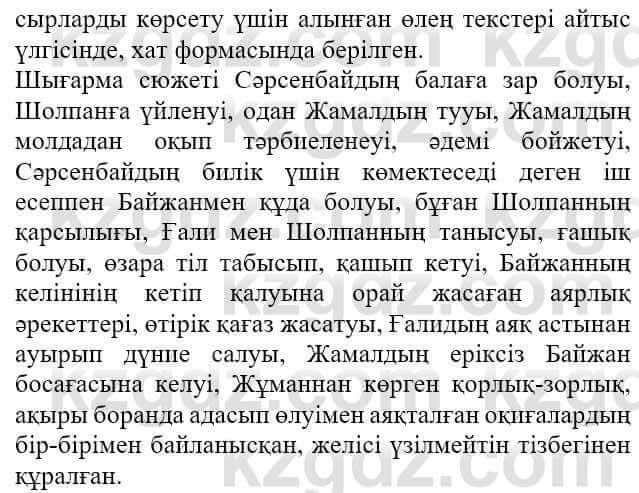 сырларды көрсету үшін алынған өлең текстері айтыс үлгісінде, хат формасында берілген.
Шығарма сюжеті Сәрсенбайдың балаға зар болуы, Шолпанға үйленуі, одан Жамалдың тууы, Жамалдың молдадан оқып тәрбиеленеуі, әдемі бойжетуі, Сәрсенбайдың билік үшін көмектеседі деген іш есеппен Байжанмен құда болуы, бұған Шолпанның қарсылығы, Ғали мен Шолпанның танысуы, ғашық болуы, өзара тіл табысып, қашып кетуі, Байжанның келінінің кетіп қалуына орай жасаған аярлық әрекеттері, өтірік қағаз жасатуы, Ғалидың аяқ астынан ауырып дүние салуы, Жамалдың еріксіз Байжан босағасына келуі, Жұманнан көрген қорлық-зорлық, ақыры боранда адасып өлуімен аяқталған оқиғалардың бір-бірімен байланысқан, желісі үзілмейтін тізбегінен құралған.
kzgdz.com